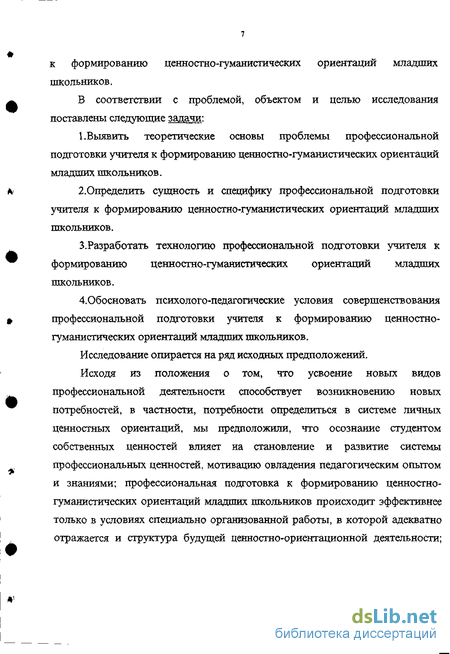 7

к формированию ценностно-гуманистических ориентаций младших школьников.

В соответствии с проблемой, объектом и целью исследования поставлены следующие задачи:

1.Выявить теоретические основы проблемы профессиональной подготовки учителя к формированию ценностно-гуманистических ориентаций младших школьников.

2.Определить сущность и специфику профессиональной подготовки учителя к формированию ценностно-гуманистических ориентаций младших школьников.

3.Разработать технологию профессиональной подготовки учителя к формированию ценностно-гуманистических ориентаций младших школьников.

4.Обосновать психолого-педагогические условия совершенствования профессиональной подготовки учителя к формированию ценностно-гуманистических ориентаций младших школьников.

Исследование опирается на ряд исходных предположений.

Исходя из положения о том, что усвоение новых видов профессиональной деятельности способствует возникновению новых потребностей, в частности, потребности определиться в системе личных ценностных ориентаций, мы предположили, что осознание студентом собственных ценностей влияет на становление и развитие системы профессиональных ценностей, мотивацию овладения педагогическим опытом и знаниями; профессиональная подготовка к формированию ценностно-гуманистических ориентаций младших школьников происходит эффективнее только в условиях специально организованной работы, в которой адекватно отражается и структура будущей ценностно-ориентационной деятельности;

dsLib.net
библиотека диссертаций